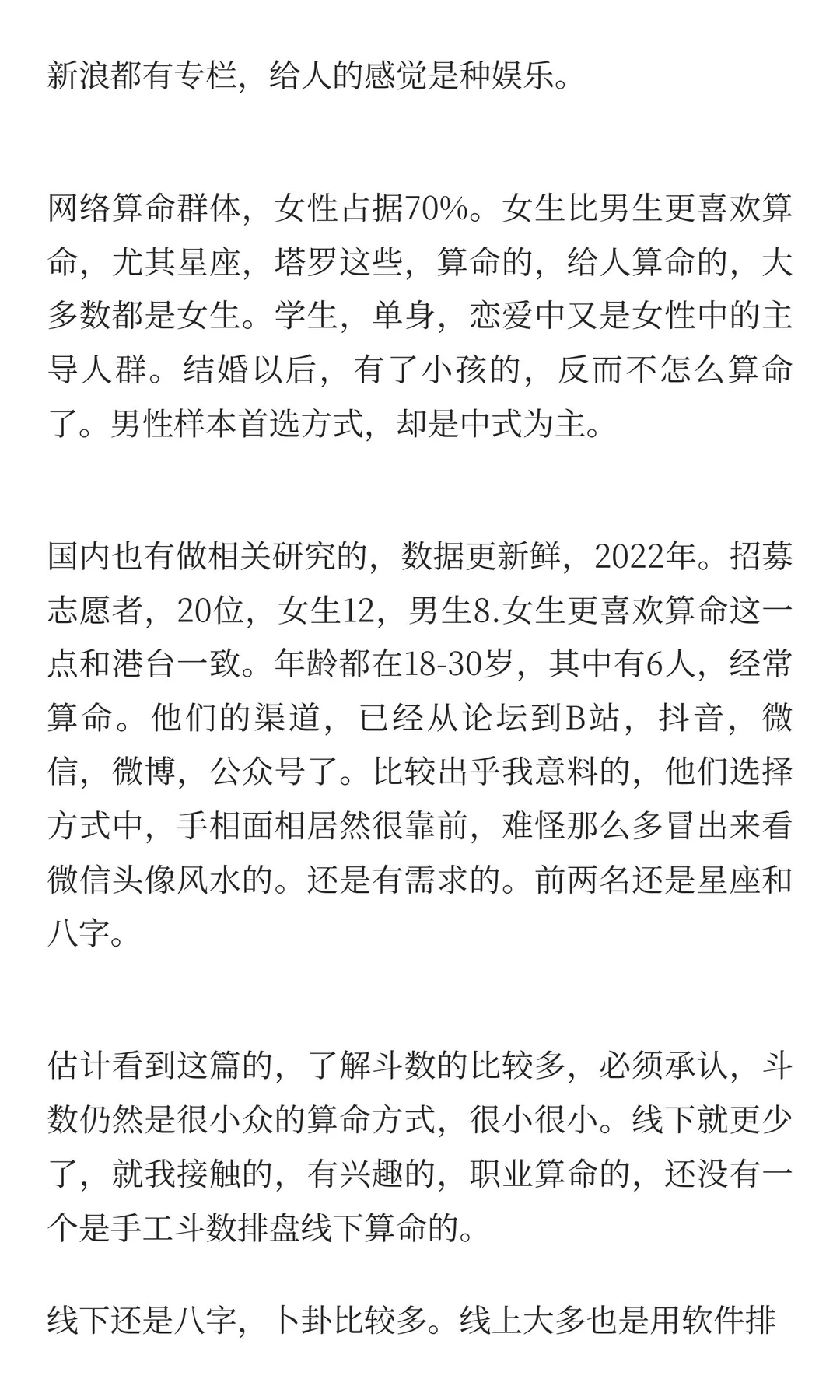 新浪都有专栏，给人的感觉是种娱乐。

网络算命群体，女性占据70%。女生比男生更喜欢算命，尤其星座，塔罗这些，算命的，给人算命的，大多数都是女生。学生，单身，恋爱中又是女性中的主导人群。结婚以后，有了小孩的，反而不怎么算命了。男性样本首选方式，却是中式为主。

国内也有做相关研究的，数据更新鲜，2022年。招募志愿者，20位，女生12，男生8.女生更喜欢算命这一点和港台一致。年龄都在18-30岁，其中有6人，经常算命。他们的渠道，已经从论坛到B站，抖音，微信，微博，公众号了。比较出乎我意料的，他们选择方式中，手相面相居然很靠前，难怪那么多冒出来看微信头像风水的。还是有需求的。前两名还是星座和八字。

估计看到这篇的，了解斗数的比较多，必须承认，斗数仍然是很小众的算命方式，很小很小。线下就更少了，就我接触的，有兴趣的，职业算命的，还没有一个是手工斗数排盘线下算命的。

线下还是八字，卜卦比较多。线上大多也是用软件排